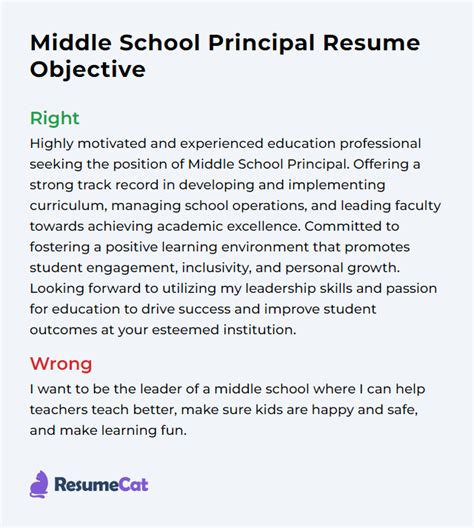 Middle School Principal Resume Objective

Right

Highly motivated and experienced education professional seeking the position of Middle School Principal. Offering a strong track record in developing and implementing curriculum, managing school operations, and leading faculty towards achieving academic excellence. Committed to fostering a positive learning environment that promotes student engagement, inclusivity, and personal growth. Looking forward to utilizing my leadership skills and passion for education to drive success and improve student outcomes at your esteemed institution.

Wrong

I want to be the leader of a middle school where I can help teachers teach better, make sure kids are happy and safe, and make learning fun.

ResumeCat